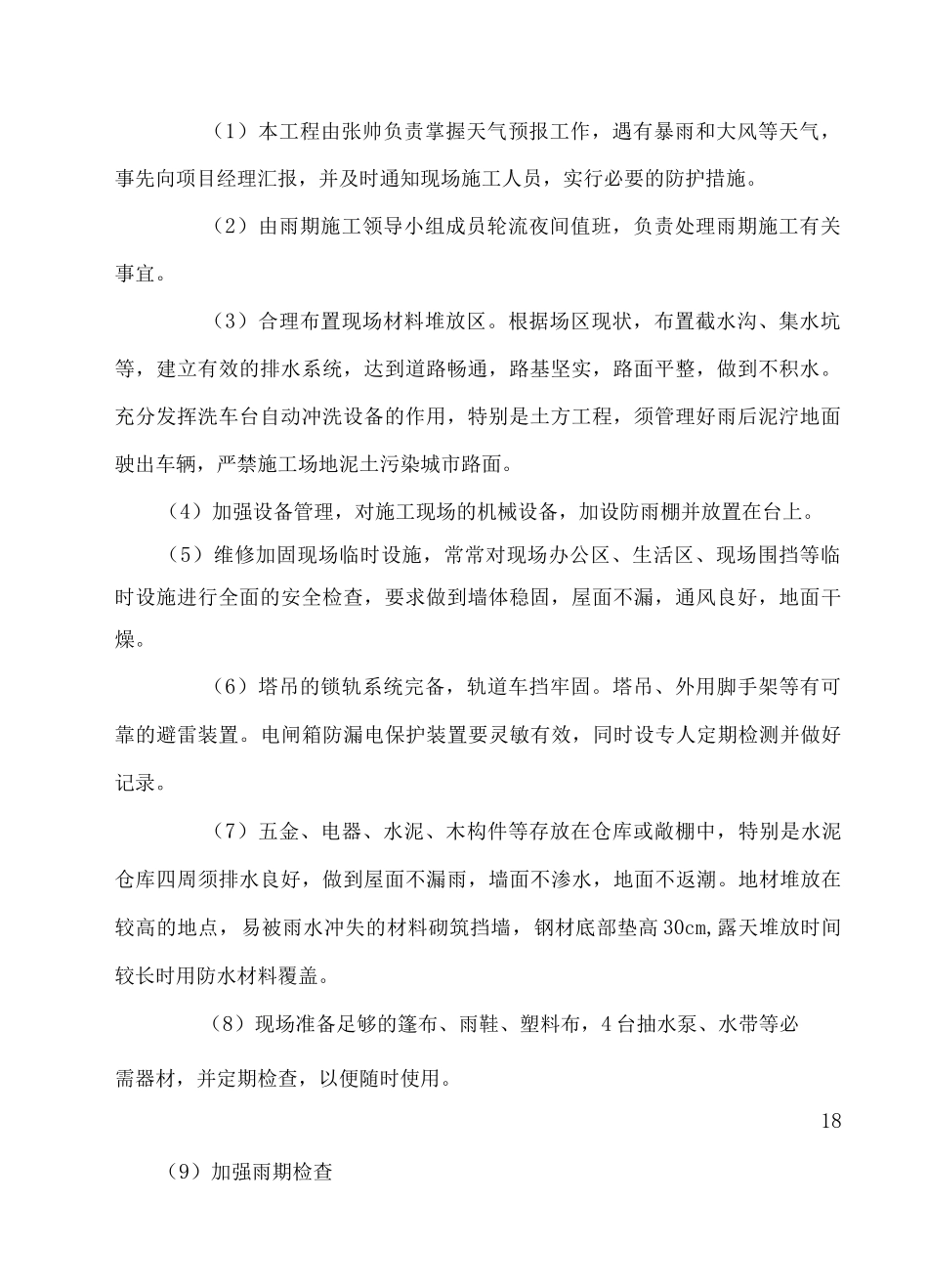 （1）本工程由张帅负责掌握天气预报工作，遇有暴雨和大风等天气，事先向项目经理汇报，并及时通知现场施工人员，实行必要的防护措施。

（2）由雨期施工领导小组成员轮流夜间值班，负责处理雨期施工有关事宜。

（3）合理布置现场材料堆放区。根据场区现状，布置截水沟、集水坑等，建立有效的排水系统，达到道路畅通，路基坚实，路面平整，做到不积水。充分发挥洗车台自动冲洗设备的作用，特别是土方工程，须管理好雨后泥泞地面驶出车辆，严禁施工场地泥土污染城市路面。

（4）加强设备管理，对施工现场的机械设备，加设防雨棚并放置在台上。

（5）维修加固现场临时设施，常常对现场办公区、生活区、现场围挡等临时设施进行全面的安全检查，要求做到墙体稳固，屋面不漏，通风良好，地面干燥。

（6）塔吊的锁轨系统完备，轨道车挡牢固。塔吊、外用脚手架等有可靠的避雷装置。电闸箱防漏电保护装置要灵敏有效，同时设专人定期检测并做好记录。

（7）五金、电器、水泥、木构件等存放在仓库或敞棚中，特别是水泥仓库四周须排水良好，做到屋面不漏雨，墙面不渗水，地面不返潮。地材堆放在较高的地点，易被雨水冲失的材料砌筑挡墙，钢材底部垫高30cm,露天堆放时间较长时用防水材料覆盖。

（8）现场准备足够的篷布、雨鞋、塑料布，4台抽水泵、水带等必需器材，并定期检查，以便随时使用。

18

（9）加强雨期检查